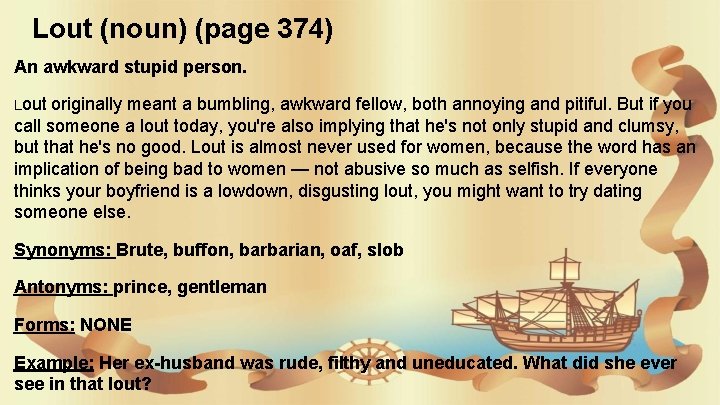 Lout (noun) (page 374)

An awkward stupid person.

Lout originally meant a bumbling, awkward fellow, both annoying and pitiful. But if you call someone a lout today, you're also implying that he's not only stupid and clumsy, but that he's no good. Lout is almost never used for women, because the word has an implication of being bad to women — not abusive so much as selfish. If everyone thinks your boyfriend is a lowdown, disgusting lout, you might want to try dating someone else.

Synonyms: Brute, buffon, barbarian, oaf, slob

Antonyms: prince, gentleman

Forms: NONE

Example: Her ex-husband was rude, filthy and uneducated. What did she ever see in that lout?